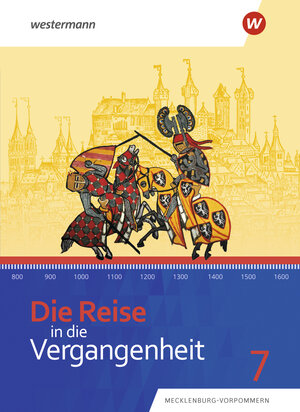 westermann

W

800 900 1000 1100 1200 1300 1400 1500 1600

Die Reise in die Vergangenheit

7

MECKLENBURG-VORPOMMERN